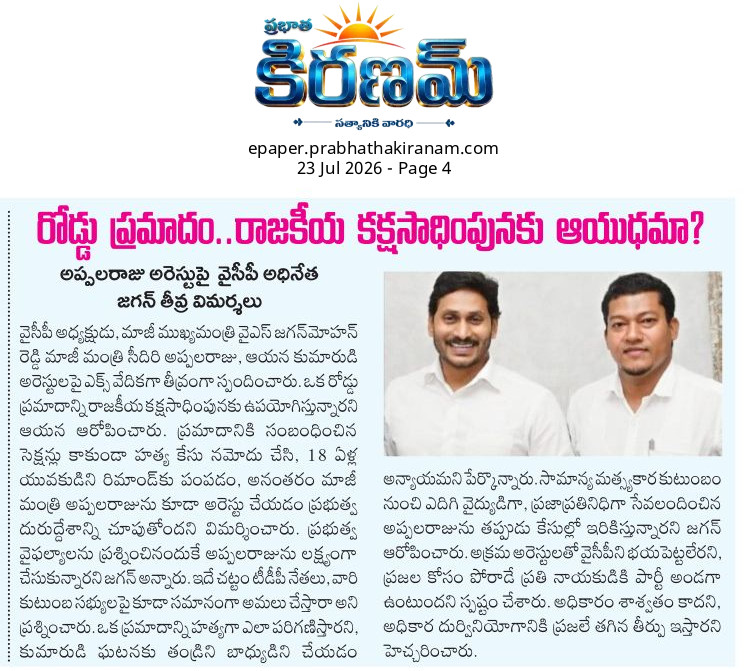 ప్రభాత
కిరణమ్
సత్యానికి వారధి

epaper.prabhathakiranam.com
23 Jul 2026 - Page 4

రోడ్డు ప్రమాదం..రాజకీయ కక్షసాధింపునకు ఆయుధమా?

అప్పలరాజు అరెస్టుపై వైసీపీ అధినేత జగన్ తీవ్ర విమర్శలు

వైసీపీ అధ్యక్షుడు, మాజీ ముఖ్యమంత్రి వైఎస్ జగన్‌మోహన్ రెడ్డి మాజీ మంత్రి సీదిరి అప్పలరాజు, ఆయన కుమారుడి అరెస్టులపై ఎక్స్ వేదికగా తీవ్రంగా స్పందించారు. ఒక రోడ్డు ప్రమాదాన్ని రాజకీయ కక్షసాధింపునకు ఉపయోగిస్తున్నారని ఆయన ఆరోపించారు. ప్రమాదానికి సంబంధించిన సెక్షన్లు కాకుండా హత్య కేసు నమోదు చేసి, 18 ఏళ్ల యువకుడిని రిమాండ్‌కు పంపడం, అనంతరం మాజీ మంత్రి అప్పలరాజును కూడా అరెస్టు చేయడం ప్రభుత్వ దురుద్దేశాన్ని చూపుతోందని విమర్శించారు. ప్రభుత్వ వైఫల్యాలను ప్రశ్నించినందుకే అప్పలరాజును లక్ష్యంగా చేసుకున్నారని జగన్ అన్నారు. ఇదే చట్టం టీడీపీ నేతలు, వారి కుటుంబ సభ్యులపై కూడా సమానంగా అమలు చేస్తారా అని ప్రశ్నించారు. ఒక ప్రమాదాన్ని హత్యగా ఎలా పరిగణిస్తారని, కుమారుడి ఘటనకు తండ్రిని బాధ్యుడిని చేయడం అన్యాయమని పేర్కొన్నారు. సామాన్య మత్స్యకార కుటుంబం నుంచి ఎదిగి వైద్యుడిగా, ప్రజాప్రతినిధిగా సేవలందించిన అప్పలరాజును తప్పుడు కేసుల్లో ఇరికిస్తున్నారని జగన్ ఆరోపించారు. అక్రమ అరెస్టులతో వైసీపీని భయపెట్టలేరని, ప్రజల కోసం పోరాడే ప్రతి నాయకుడికి పార్టీ అండగా ఉంటుందని స్పష్టం చేశారు. అధికారం శాశ్వతం కాదని, అధికార దుర్వినియోగానికి ప్రజలే తగిన తీర్పు ఇస్తారని హెచ్చరించారు.